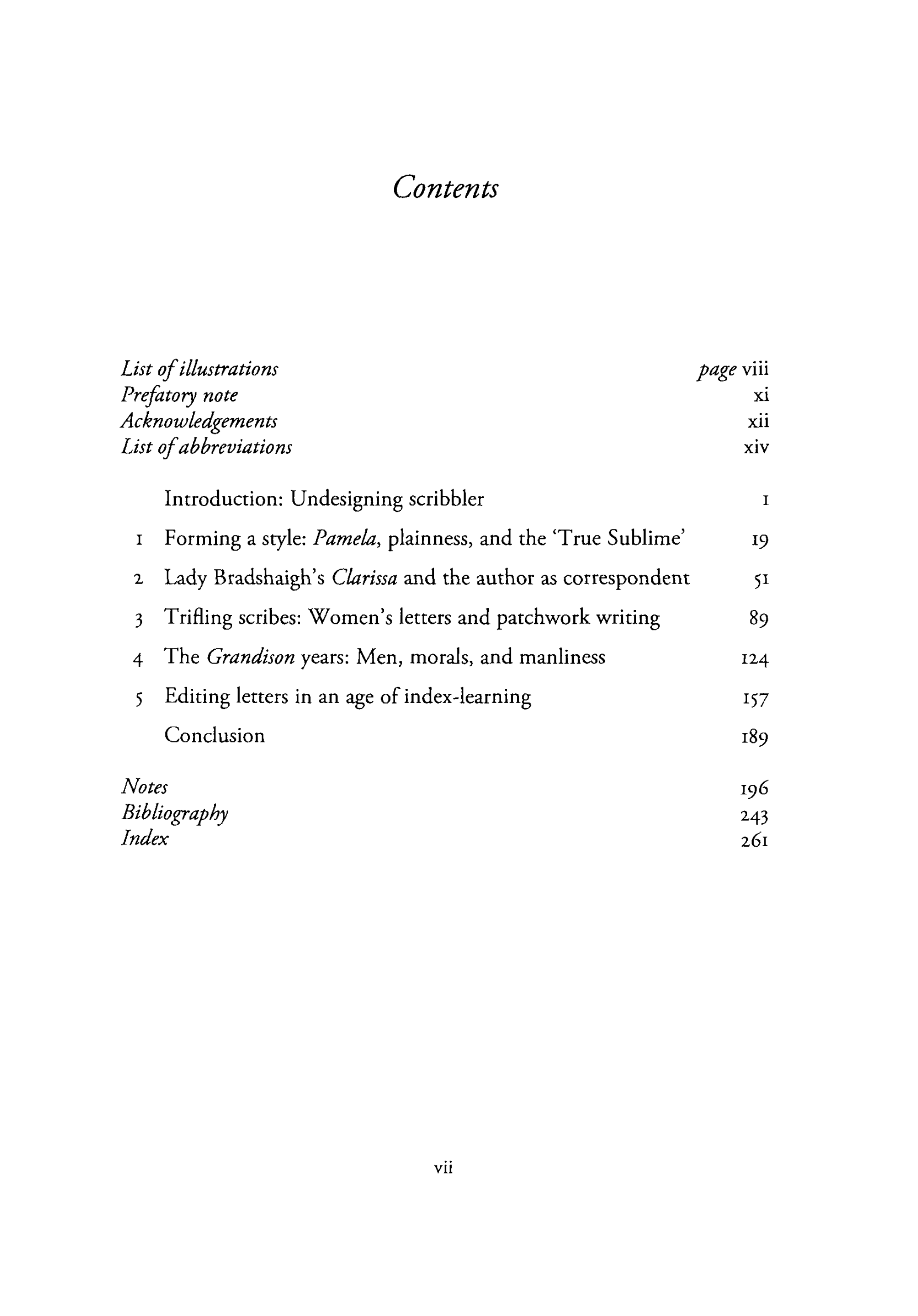 Contents

List of illustrations page viii
Prefatory note xi
Acknowledgements xii
List of abbreviations xiv

Introduction: Undesigning scribbler 1
1 Forming a style: Pamela, plainness, and the 'True Sublime' 19
2 Lady Bradshaigh's Clarissa and the author as correspondent 51
3 Trifling scribes: Women's letters and patchwork writing 89
4 The Grandison years: Men, morals, and manliness 124
5 Editing letters in an age of index-learning 157
Conclusion 189

Notes 196
Bibliography 243
Index 261

vii